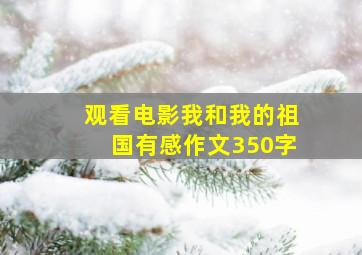 观看电影我和我的祖国有感作文350字